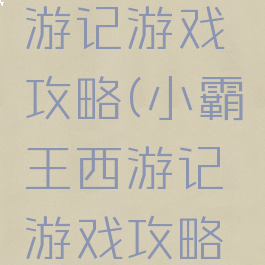 游记游戏攻略(小霸王西游记游戏攻略